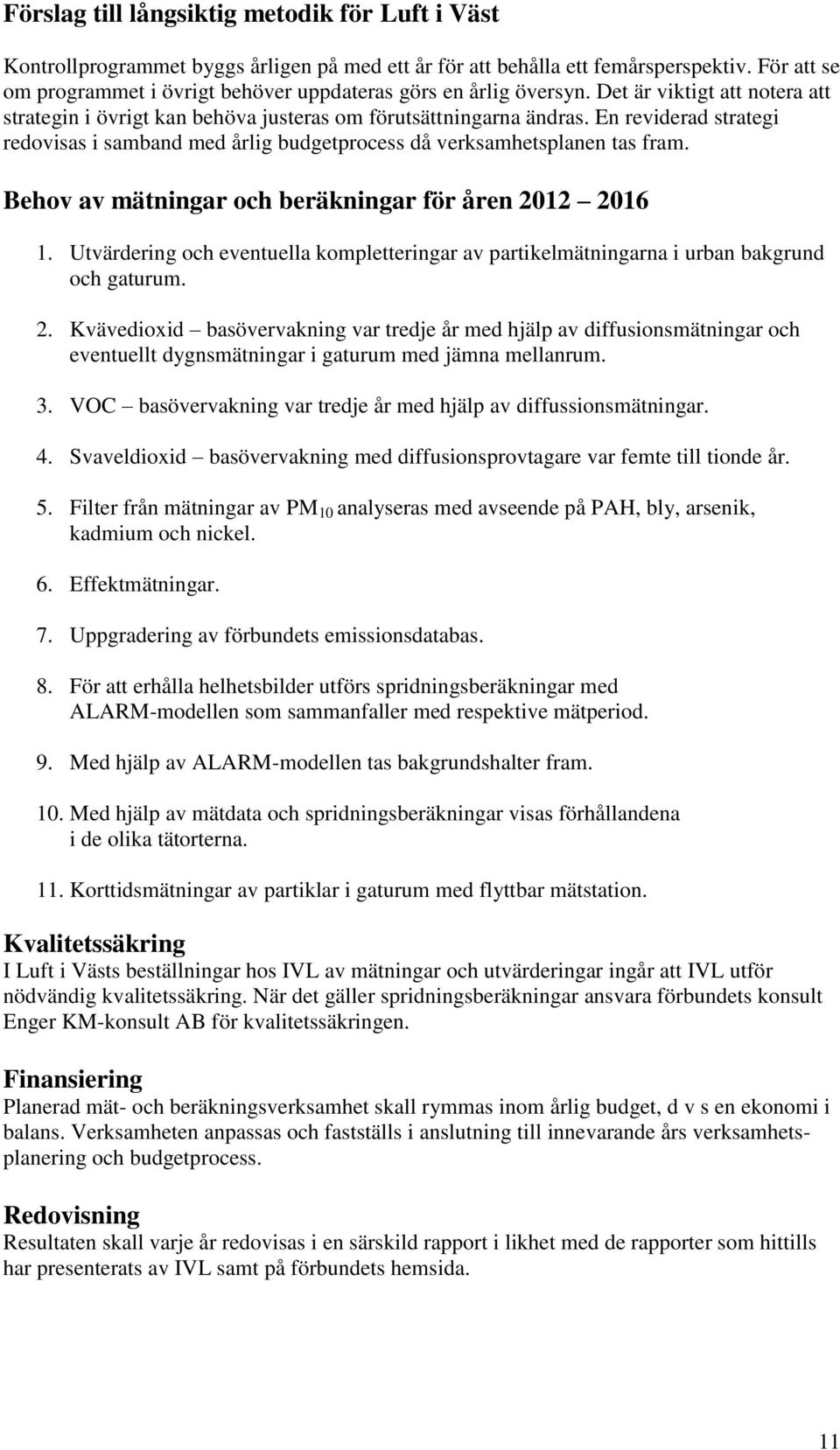 Förslag till långsiktig metodik för Luft i Väst

Kontrollprogrammet byggs årligen på med ett år för att behålla ett femårsperspektiv. För att se om programmet i övrigt behöver uppdateras görs en årlig översyn. Det är viktigt att notera att strategin i övrigt kan behöva justeras om förutsättningarna ändras. En reviderad strategi redovisas i samband med årlig budgetprocess då verksamhetsplanen tas fram.

Behov av mätningar och beräkningar för åren 2012 – 2016

1. Utvärdering och eventuella kompletteringar av partikelmätningarna i urban bakgrund och gaturum.

2. Kvävedioxid – basövervakning var tredje år med hjälp av diffusionsmätningar och eventuellt dygnsmätningar i gaturum med jämna mellanrum.

3. VOC – basövervakning var tredje år med hjälp av diffussionsmätningar.

4. Svaveldioxid – basövervakning med diffusionsprovtagare var femte till tionde år.

5. Filter från mätningar av $PM_{10}$ analyseras med avseende på PAH, bly, arsenik, kadmium och nickel.

6. Effektmätningar.

7. Uppgradering av förbundets emissionsdatabas.

8. För att erhålla helhetsbilder utförs spridningsberäkningar med ALARM-modellen som sammanfaller med respektive mätperiod.

9. Med hjälp av ALARM-modellen tas bakgrundshalter fram.

10. Med hjälp av mätdata och spridningsberäkningar visas förhållandena i de olika tätorterna.

11. Korttidsmätningar av partiklar i gaturum med flyttbar mätstation.

Kvalitetssäkring
I Luft i Västs beställningar hos IVL av mätningar och utvärderingar ingår att IVL utför nödvändig kvalitetssäkring. När det gäller spridningsberäkningar ansvara förbundets konsult Enger KM-konsult AB för kvalitetssäkringen.

Finansiering
Planerad mät- och beräkningsverksamhet skall rymmas inom årlig budget, d v s en ekonomi i balans. Verksamheten anpassas och fastställs i anslutning till innevarande års verksamhetsplanering och budgetprocess.

Redovisning
Resultaten skall varje år redovisas i en särskild rapport i likhet med de rapporter som hittills har presenterats av IVL samt på förbundets hemsida.

11